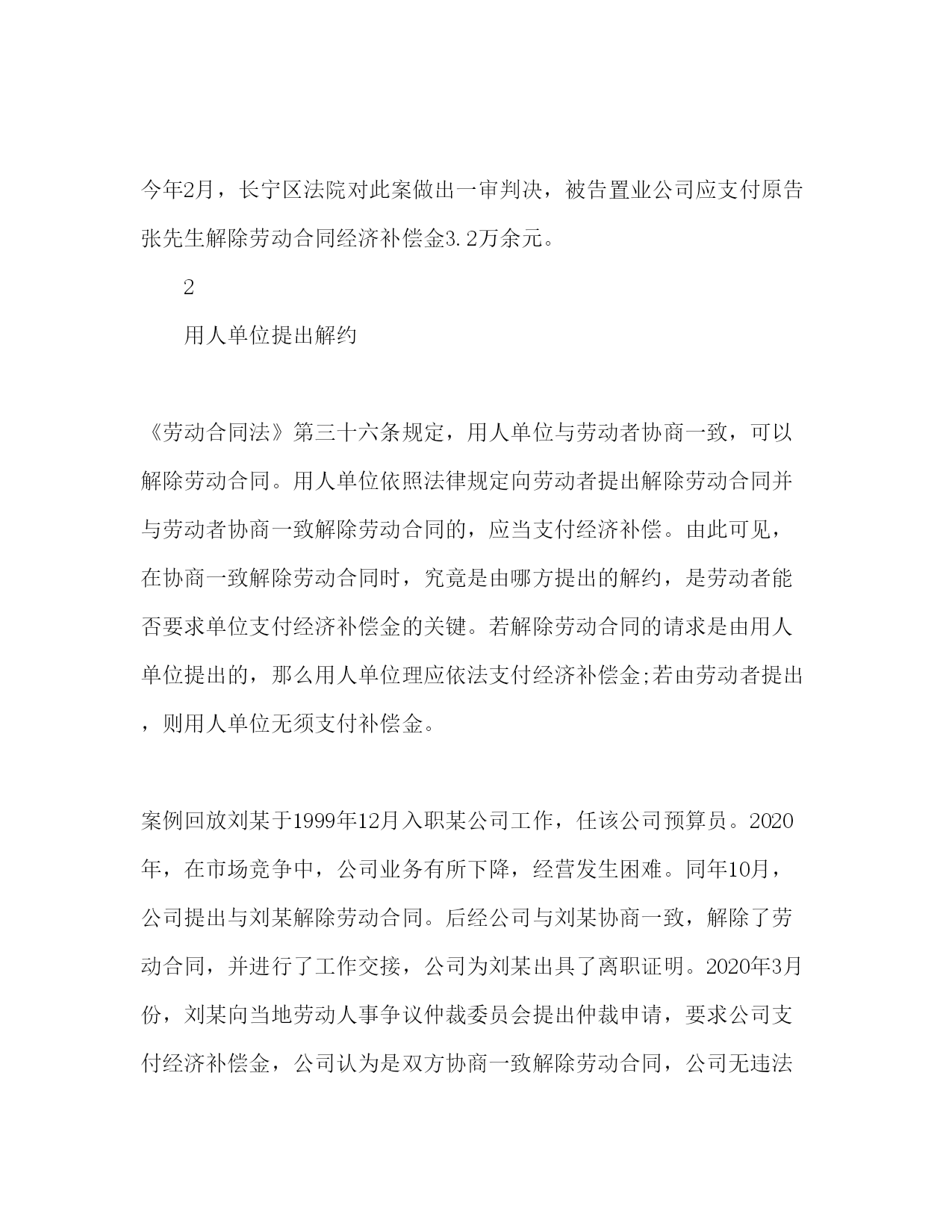 今年2月，长宁区法院对此案做出一审判决，被告置业公司应支付原告张先生解除劳动合同经济补偿金3.2万余元。

2

用人单位提出解约

《劳动合同法》第三十六条规定，用人单位与劳动者协商一致，可以解除劳动合同。用人单位依照法律规定向劳动者提出解除劳动合同并与劳动者协商一致解除劳动合同的，应当支付经济补偿。由此可见，在协商一致解除劳动合同时，究竟是由哪方提出的解约，是劳动者能否要求单位支付经济补偿金的关键。若解除劳动合同的请求是由用人单位提出的，那么用人单位理应依法支付经济补偿金;若由劳动者提出，则用人单位无须支付补偿金。

案例回放刘某于1999年12月入职某公司工作，任该公司预算员。2020年，在市场竞争中，公司业务有所下降，经营发生困难。同年10月，公司提出与刘某解除劳动合同。后经公司与刘某协商一致，解除了劳动合同，并进行了工作交接，公司为刘某出具了离职证明。2020年3月份，刘某向当地劳动人事争议仲裁委员会提出仲裁申请，要求公司支付经济补偿金，公司认为是双方协商一致解除劳动合同，公司无违法